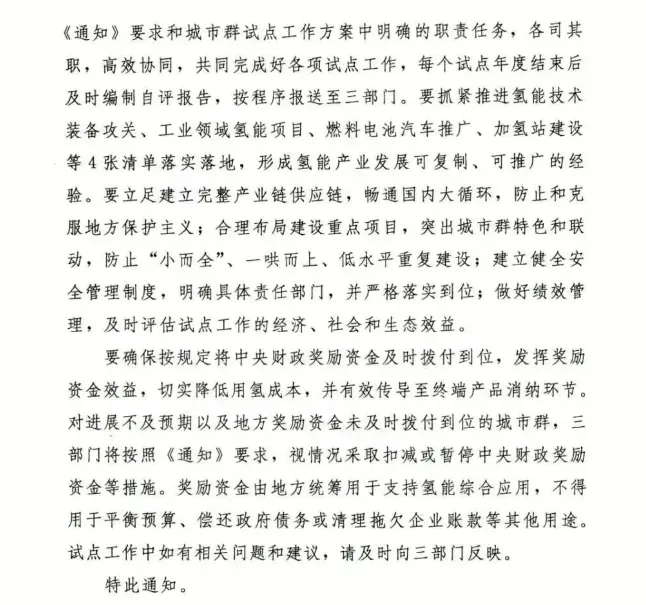 《通知》要求和城市群试点工作方案中明确的职责任务，各司其职，高效协同，共同完成好各项试点工作，每个试点年度结束后及时编制自评报告，按程序报送至三部门。要抓紧推进氢能技术装备攻关、工业领域氢能项目、燃料电池汽车推广、加氢站建设等4张清单落实落地，形成氢能产业发展可复制、可推广的经验。要立足建立完整产业链供应链，畅通国内大循环，防止和克服地方保护主义；合理布局建设重点项目，突出城市群特色和联动，防止“小而全”、一哄而上、低水平重复建设；建立健全安全管理制度，明确具体责任部门，并严格落实到位；做好绩效管理，及时评估试点工作的经济、社会和生态效益。

要确保按规定将中央财政奖励资金及时拨付到位，发挥奖励资金效益，切实降低用氢成本，并有效传导至终端产品消纳环节。对进展不及预期以及地方奖励资金未及时拨付到位的城市群，三部门将按照《通知》要求，视情况采取扣减或暂停中央财政奖励资金等措施。奖励资金由地方统筹用于支持氢能综合应用，不得用于平衡预算、偿还政府债务或清理拖欠企业账款等其他用途。试点工作中如有相关问题和建议，请及时向三部门反映。

特此通知。